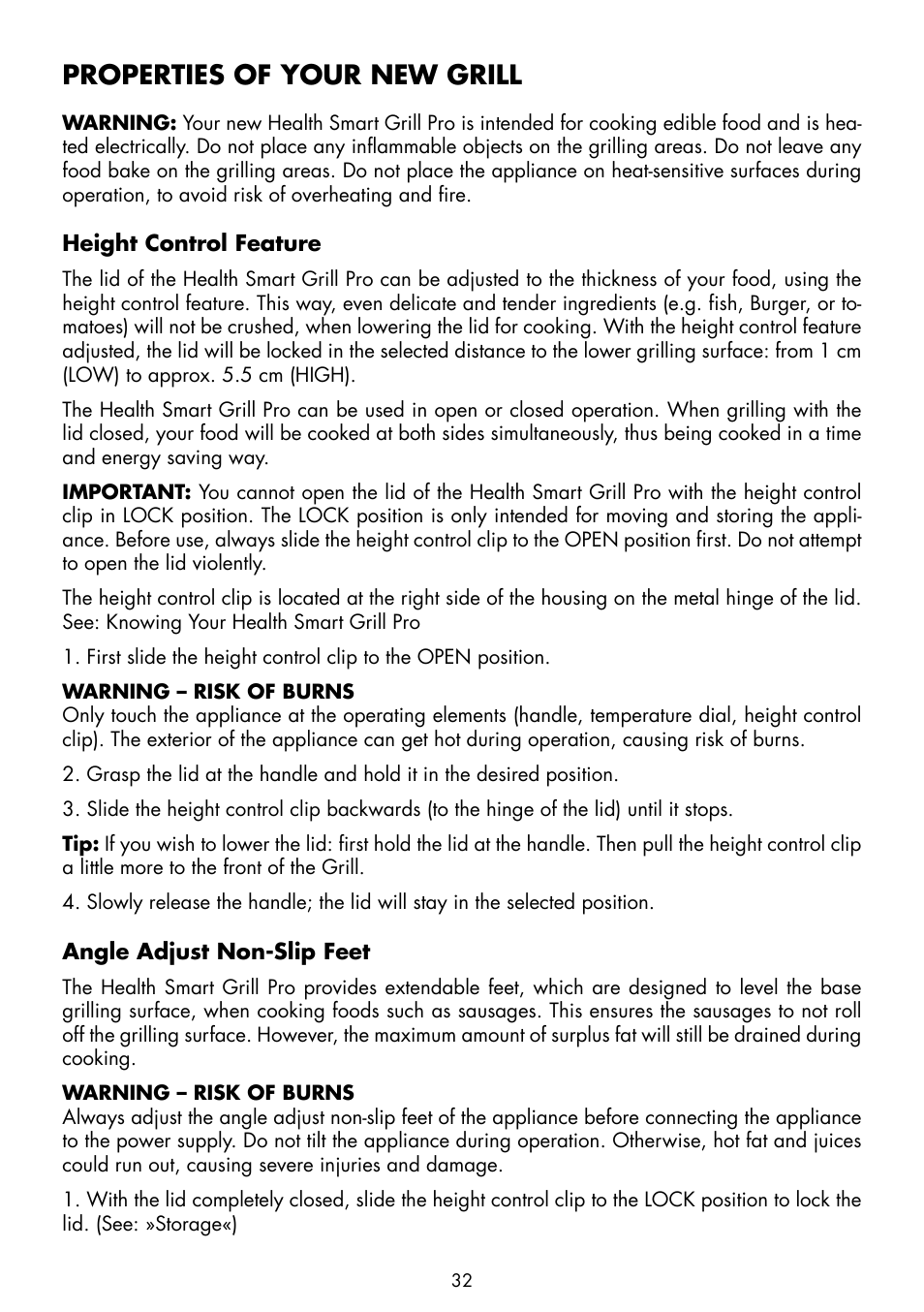 PROPERTIES OF YOUR NEW GRILL

WARNING: Your new Health Smart Grill Pro is intended for cooking edible food and is heated electrically. Do not place any inflammable objects on the grilling areas. Do not leave any food bake on the grilling areas. Do not place the appliance on heat-sensitive surfaces during operation, to avoid risk of overheating and fire.

Height Control Feature

The lid of the Health Smart Grill Pro can be adjusted to the thickness of your food, using the height control feature. This way, even delicate and tender ingredients (e.g. fish, Burger, or tomatoes) will not be crushed, when lowering the lid for cooking. With the height control feature adjusted, the lid will be locked in the selected distance to the lower grilling surface: from 1 cm (LOW) to approx. 5.5 cm (HIGH).

The Health Smart Grill Pro can be used in open or closed operation. When grilling with the lid closed, your food will be cooked at both sides simultaneously, thus being cooked in a time and energy saving way.

IMPORTANT: You cannot open the lid of the Health Smart Grill Pro with the height control clip in LOCK position. The LOCK position is only intended for moving and storing the appliance. Before use, always slide the height control clip to the OPEN position first. Do not attempt to open the lid violently.

The height control clip is located at the right side of the housing on the metal hinge of the lid. See: Knowing Your Health Smart Grill Pro

1. First slide the height control clip to the OPEN position.

WARNING – RISK OF BURNS
Only touch the appliance at the operating elements (handle, temperature dial, height control clip). The exterior of the appliance can get hot during operation, causing risk of burns.

2. Grasp the lid at the handle and hold it in the desired position.

3. Slide the height control clip backwards (to the hinge of the lid) until it stops.

Tip: If you wish to lower the lid: first hold the lid at the handle. Then pull the height control clip a little more to the front of the Grill.

4. Slowly release the handle; the lid will stay in the selected position.

Angle Adjust Non-Slip Feet

The Health Smart Grill Pro provides extendable feet, which are designed to level the base grilling surface, when cooking foods such as sausages. This ensures the sausages to not roll off the grilling surface. However, the maximum amount of surplus fat will still be drained during cooking.

WARNING – RISK OF BURNS
Always adjust the angle adjust non-slip feet of the appliance before connecting the appliance to the power supply. Do not tilt the appliance during operation. Otherwise, hot fat and juices could run out, causing severe injuries and damage.

1. With the lid completely closed, slide the height control clip to the LOCK position to lock the lid. (See: »Storage«)

32